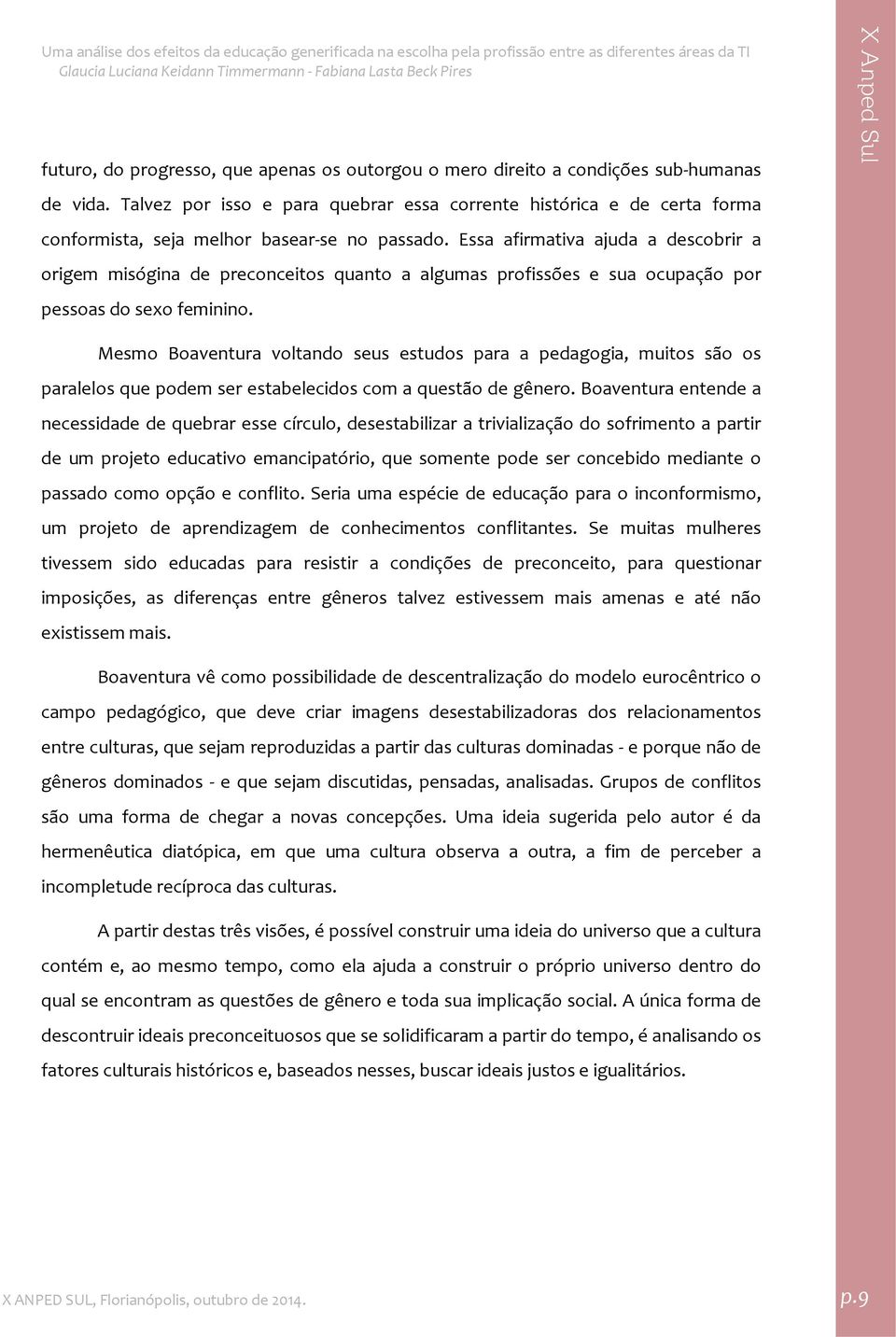 Uma análise dos efeitos da educação generificada na escolha pela profissão entre as diferentes áreas da TI
Glaucia Luciana Keidann Timmermann - Fabiana Lasta Beck Pires

X Anped Sul

futuro, do progresso, que apenas os outorgou o mero direito a condições sub-humanas de vida. Talvez por isso e para quebrar essa corrente histórica e de certa forma conformista, seja melhor basear-se no passado. Essa afirmativa ajuda a descobrir a origem misógina de preconceitos quanto a algumas profissões e sua ocupação por pessoas do sexo feminino.

Mesmo Boaventura voltando seus estudos para a pedagogia, muitos são os paralelos que podem ser estabelecidos com a questão de gênero. Boaventura entende a necessidade de quebrar esse círculo, desestabilizar a trivialização do sofrimento a partir de um projeto educativo emancipatório, que somente pode ser concebido mediante o passado como opção e conflito. Seria uma espécie de educação para o inconformismo, um projeto de aprendizagem de conhecimentos conflitantes. Se muitas mulheres tivessem sido educadas para resistir a condições de preconceito, para questionar imposições, as diferenças entre gêneros talvez estivessem mais amenas e até não existissem mais.

Boaventura vê como possibilidade de descentralização do modelo eurocêntrico o campo pedagógico, que deve criar imagens desestabilizadoras dos relacionamentos entre culturas, que sejam reproduzidas a partir das culturas dominadas - e porque não de gêneros dominados - e que sejam discutidas, pensadas, analisadas. Grupos de conflitos são uma forma de chegar a novas concepções. Uma ideia sugerida pelo autor é da hermenêutica diatópica, em que uma cultura observa a outra, a fim de perceber a incompletude recíproca das culturas.

A partir destas três visões, é possível construir uma ideia do universo que a cultura contém e, ao mesmo tempo, como ela ajuda a construir o próprio universo dentro do qual se encontram as questões de gênero e toda sua implicação social. A única forma de descontruir ideais preconceituosos que se solidificaram a partir do tempo, é analisando os fatores culturais históricos e, baseados nesses, buscar ideais justos e igualitários.

X ANPED SUL, Florianópolis, outubro de 2014.

p.9